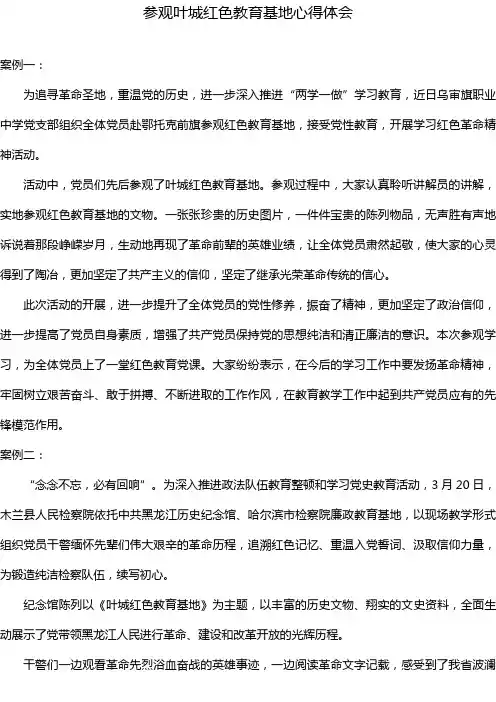 参观叶城红色教育基地心得体会

案例一：

为追寻革命圣地，重温党的历史，进一步深入推进“两学一做”学习教育，近日乌审旗职业中学党支部组织全体党员赴鄂托克前旗参观红色教育基地，接受党性教育，开展学习红色革命精神活动。

活动中，党员们先后参观了叶城红色教育基地。参观过程中，大家认真聆听讲解员的讲解，实地参观红色教育基地的文物。一张张珍贵的历史图片，一件件宝贵的陈列物品，无声胜有声地诉说着那段峥嵘岁月，生动地再现了革命前辈的英雄业绩，让全体党员肃然起敬，使大家的心灵得到了陶冶，更加坚定了共产主义的信仰，坚定了继承光荣革命传统的信心。

此次活动的开展，进一步提升了全体党员的党性修养，振奋了精神，更加坚定了政治信仰，进一步提高了党员自身素质，增强了共产党员保持党的思想纯洁和清正廉洁的意识。本次参观学习，为全体党员上了一堂红色教育党课。大家纷纷表示，在今后的学习工作中要发扬革命精神，牢固树立艰苦奋斗、敢于拼搏、不断进取的工作作风，在教育教学工作中起到共产党员应有的先锋模范作用。

案例二：

“念念不忘，必有回响”。为深入推进政法队伍教育整顿和学习党史教育活动，3月20日，木兰县人民检察院依托中共黑龙江历史纪念馆、哈尔滨市检察院廉政教育基地，以现场教学形式组织党员干警缅怀先辈们伟大艰辛的革命历程，追溯红色记忆、重温入党誓词、汲取信仰力量，为锻造纯洁检察队伍，续写初心。

纪念馆陈列以《叶城红色教育基地》为主题，以丰富的历史文物、翔实的文史资料，全面生动展示了党带领黑龙江人民进行革命、建设和改革开放的光辉历程。

干警们一边观看革命先烈浴血奋战的英雄事迹，一边阅读革命文字记载，感受到了我省波澜